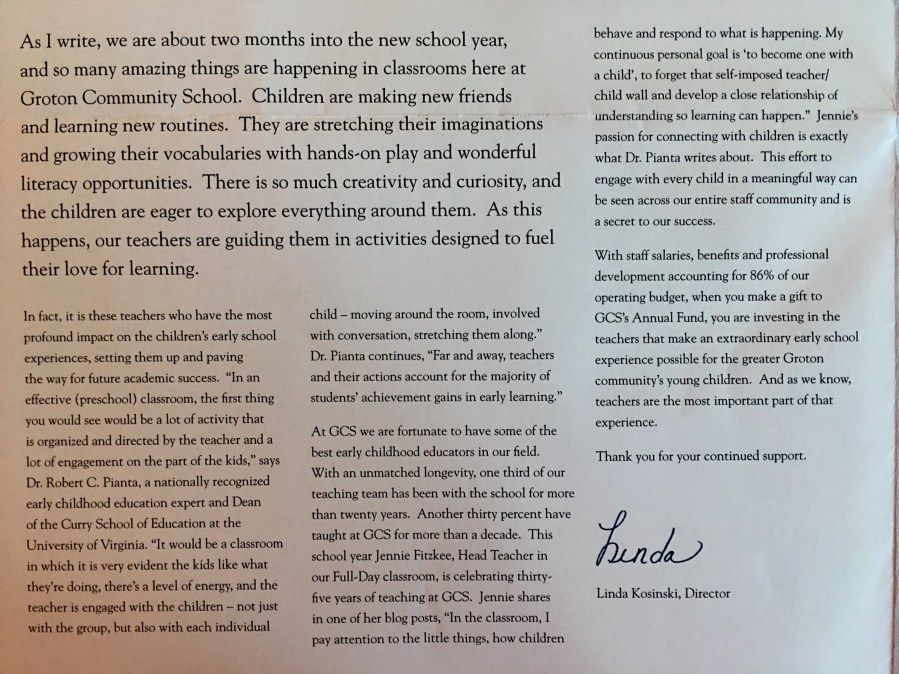 As I write, we are about two months into the new school year, and so many amazing things are happening in classrooms here at Groton Community School. Children are making new friends and learning new routines. They are stretching their imaginations and growing their vocabularies with hands-on play and wonderful literacy opportunities. There is so much creativity and curiosity, and the children are eager to explore everything around them. As this happens, our teachers are guiding them in activities designed to fuel their love for learning.

In fact, it is these teachers who have the most profound impact on the children's early school experiences, setting them up and paving the way for future academic success. "In an effective (preschool) classroom, the first thing you would see would be a lot of activity that is organized and directed by the teacher and a lot of engagement on the part of the kids," says Dr. Robert C. Pianta, a nationally recognized early childhood education expert and Dean of the Curry School of Education at the University of Virginia. "It would be a classroom in which it is very evident the kids like what they're doing, there's a level of energy, and the teacher is engaged with the children – not just with the group, but also with each individual child – moving around the room, involved with conversation, stretching them along." Dr. Pianta continues, "Far and away, teachers and their actions account for the majority of students' achievement gains in early learning."

At GCS we are fortunate to have some of the best early childhood educators in our field. With an unmatched longevity, one third of our teaching team has been with the school for more than twenty years. Another thirty percent have taught at GCS for more than a decade. This school year Jennie Fitzkee, Head Teacher in our Full-Day classroom, is celebrating thirty-five years of teaching at GCS. Jennie shares in one of her blog posts, "In the classroom, I pay attention to the little things, how children behave and respond to what is happening. My continuous personal goal is 'to become one with a child', to forget that self-imposed teacher/child wall and develop a close relationship of understanding so learning can happen." Jennie's passion for connecting with children is exactly what Dr. Pianta writes about. This effort to engage with every child in a meaningful way can be seen across our entire staff community and is a secret to our success.

With staff salaries, benefits and professional development accounting for 86% of our operating budget, when you make a gift to GCS's Annual Fund, you are investing in the teachers that make an extraordinary early school experience possible for the greater Groton community's young children. And as we know, teachers are the most important part of that experience.

Thank you for your continued support.

Linda

Linda Kosinski, Director